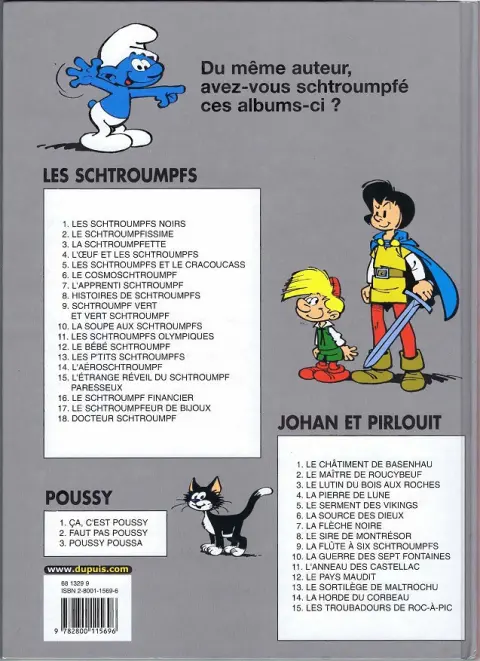 Du même auteur, avez-vous schtroumpfé ces albums-ci ?

LES SCHTROUMPFS

1. LES SCHTROUMPFS NOIRS
2. LE SCHTROUMPFISSIME
3. LA SCHTROUMPFETTE
4. L'ŒUF ET LES SCHTROUMPFS
5. LES SCHTROUMPFS ET LE CRACOUCASS
6. LE COSMOSCHTROUMPF
7. L'APPRENTI SCHTROUMPF
8. HISTOIRES DE SCHTROUMPFS
9. SCHTROUMPF VERT ET VERT SCHTROUMPF
10. LA SOUPE AUX SCHTROUMPFS
11. LES SCHTROUMPFS OLYMPIQUES
12. LE BÉBÉ SCHTROUMPF
13. LES P'TITS SCHTROUMPFS
14. L'AÉROSCHTROUMPF
15. L'ÉTRANGE RÉVEIL DU SCHTROUMPF PARESSEUX
16. LE SCHTROUMPF FINANCIER
17. LE SCHTROUMPFEUR DE BIJOUX
18. DOCTEUR SCHTROUMPF

JOHAN ET PIRLOUIT

1. LE CHÂTIMENT DE BASENHAU
2. LE MAÎTRE DE ROUCYBEUF
3. LE LUTIN DU BOIS AUX ROCHES
4. LA PIERRE DE LUNE
5. LE SERMENT DES VIKINGS
6. LA SOURCE DES DIEUX
7. LA FLÈCHE NOIRE
8. LE SIRE DE MONTRÉSOR
9. LA FLÛTE À SIX SCHTROUMPFS
10. LA GUERRE DES SEPT FONTAINES
11. L'ANNEAU DES CASTELLAC
12. LE PAYS MAUDIT
13. LE SORTILÈGE DE MALTROCHU
14. LA HORDE DU CORBEAU
15. LES TROUBADOURS DE ROC-À-PIC

POUSSY

1. ÇA, C'EST POUSSY
2. FAUT PAS POUSSY
3. POUSSY POUSSA

www.dupuis.com

68 1329 9
ISBN 2-8001-1569-6

9 782800 115696